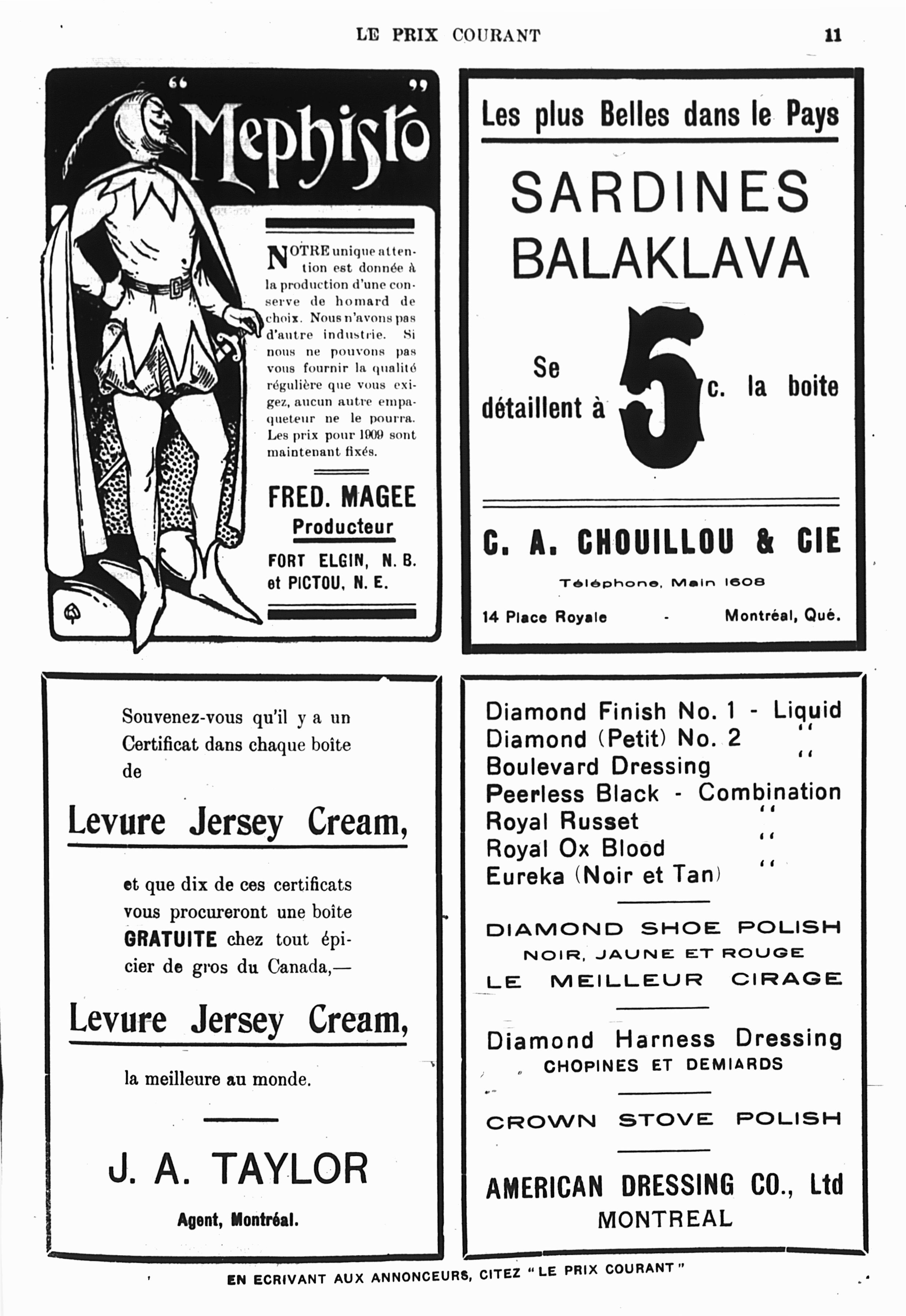 LE PRIX COURANT 11

"Mephisto"

NOTRE unique attention est donnée à la production d'une conserve de homard de choix. Nous n'avons pas d'autre industrie. Si nous ne pouvons pas vous fournir la qualité régulière que vous exigez, aucun autre empaqueteur ne le pourra. Les prix pour 1909 sont maintenant fixés.

FRED. MAGEE
Producteur
FORT ELGIN, N. B. et PICTOU, N. E.

Les plus Belles dans le Pays

SARDINES BALAKLAVA

Se détaillent à 5 c. la boite

C. A. CHOUILLOU & CIE

Téléphone, Main 1608

14 Place Royale - Montréal, Qué.

Souvenez-vous qu'il y a un Certificat dans chaque boîte de

Levure Jersey Cream,

et que dix de ces certificats vous procureront une boîte GRATUITE chez tout épicier de gros du Canada,—

Levure Jersey Cream,

la meilleure au monde.

J. A. TAYLOR

Agent, Montréal.

Diamond Finish No. 1 - Liquid
Diamond (Petit) No. 2 "
Boulevard Dressing "
Peerless Black - Combination
Royal Russet "
Royal Ox Blood "
Eureka (Noir et Tan) "

DIAMOND SHOE POLISH
NOIR, JAUNE ET ROUGE
LE MEILLEUR CIRAGE

Diamond Harness Dressing
CHOPINES ET DEMIARDS

CROWN STOVE POLISH

AMERICAN DRESSING CO., Ltd
MONTREAL

EN ECRIVANT AUX ANNONCEURS, CITEZ "LE PRIX COURANT"